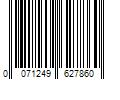 0 071249 627860